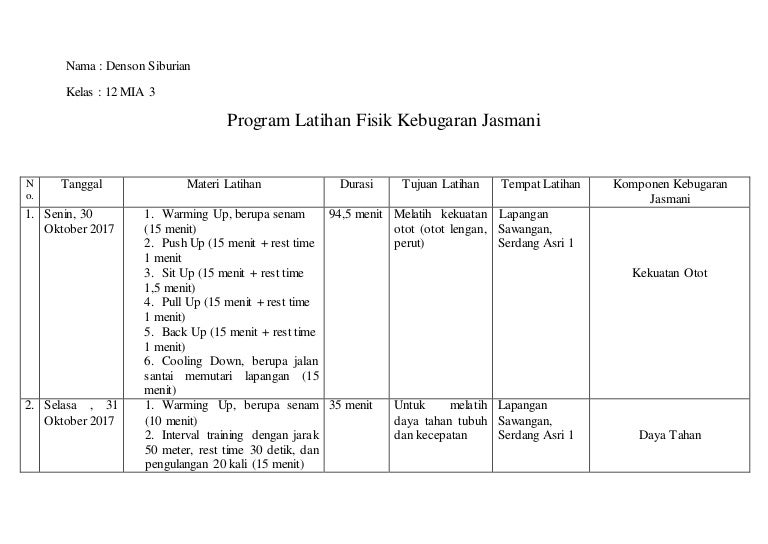 Nama : Denson Siburian

Kelas : 12 MIA 3

Program Latihan Fisik Kebugaran Jasmani

| No. | Tanggal | Materi Latihan | Durasi | Tujuan Latihan | Tempat Latihan | Komponen Kebugaran Jasmani |
|---|---|---|---|---|---|---|
| 1. | Senin, 30 Oktober 2017 | 1. Warming Up, berupa senam (15 menit) 2. Push Up (15 menit + rest time 1 menit 3. Sit Up (15 menit + rest time 1,5 menit) 4. Pull Up (15 menit + rest time 1 menit) 5. Back Up (15 menit + rest time 1 menit) 6. Cooling Down, berupa jalan santai memutari lapangan (15 menit) | 94,5 menit | Melatih kekuatan otot (otot lengan, perut) | Lapangan Sawangan, Serdang Asri 1 | Kekuatan Otot |
| 2. | Selasa , 31 Oktober 2017 | 1. Warming Up, berupa senam (10 menit) 2. Interval training dengan jarak 50 meter, rest time 30 detik, dan pengulangan 20 kali (15 menit) | 35 menit | Untuk melatih daya tahan tubuh dan kecepatan | Lapangan Sawangan, Serdang Asri 1 | Daya Tahan |